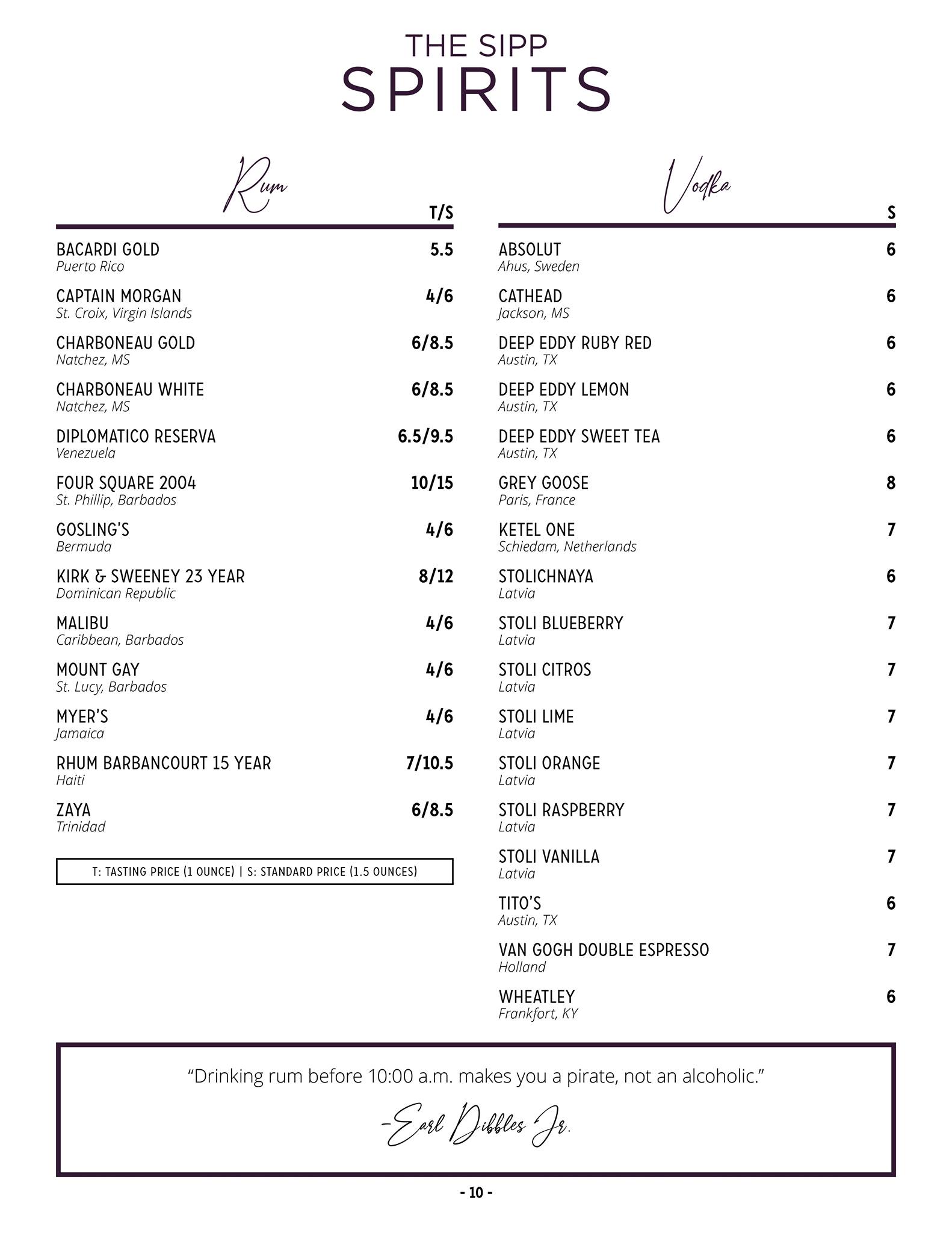 THE SIPP
SPIRITS

Rum

T/S

BACARDI GOLD 5.5
Puerto Rico

CAPTAIN MORGAN 4/6
St. Croix, Virgin Islands

CHARBONEAU GOLD 6/8.5
Natchez, MS

CHARBONEAU WHITE 6/8.5
Natchez, MS

DIPLOMATICO RESERVA 6.5/9.5
Venezuela

FOUR SQUARE 2004 10/15
St. Phillip, Barbados

GOSLING'S 4/6
Bermuda

KIRK & SWEENEY 23 YEAR 8/12
Dominican Republic

MALIBU 4/6
Caribbean, Barbados

MOUNT GAY 4/6
St. Lucy, Barbados

MYER'S 4/6
Jamaica

RHUM BARBANCOURT 15 YEAR 7/10.5
Haiti

ZAYA 6/8.5
Trinidad

T: TASTING PRICE (1 OUNCE) | S: STANDARD PRICE (1.5 OUNCES)

Vodka

S

ABSOLUT 6
Ahus, Sweden

CATHEAD 6
Jackson, MS

DEEP EDDY RUBY RED 6
Austin, TX

DEEP EDDY LEMON 6
Austin, TX

DEEP EDDY SWEET TEA 6
Austin, TX

GREY GOOSE 8
Paris, France

KETEL ONE 7
Schiedam, Netherlands

STOLICHNAYA 6
Latvia

STOLI BLUEBERRY 7
Latvia

STOLI CITROS 7
Latvia

STOLI LIME 7
Latvia

STOLI ORANGE 7
Latvia

STOLI RASPBERRY 7
Latvia

STOLI VANILLA 7
Latvia

TITO'S 6
Austin, TX

VAN GOGH DOUBLE ESPRESSO 7
Holland

WHEATLEY 6
Frankfort, KY

"Drinking rum before 10:00 a.m. makes you a pirate, not an alcoholic."

-Earl Dibbles Jr.

- 10 -